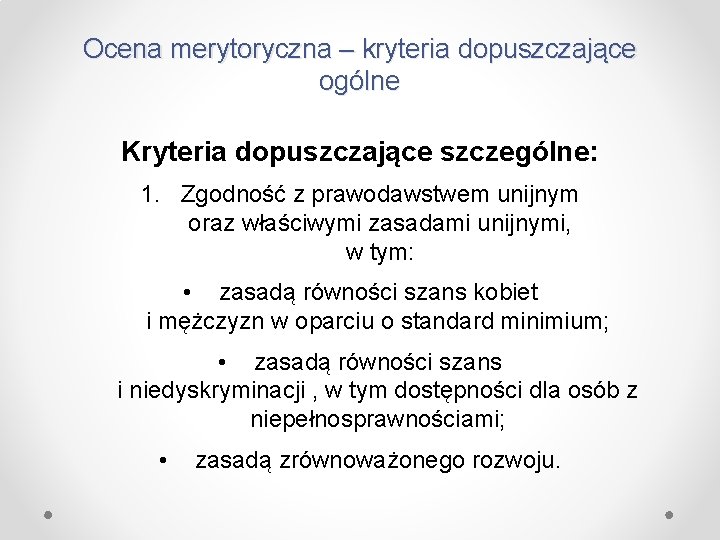 Ocena merytoryczna – kryteria dopuszczające ogólne

Kryteria dopuszczające szczególne:

1. Zgodność z prawodawstwem unijnym oraz właściwymi zasadami unijnymi, w tym:

• zasadą równości szans kobiet i mężczyzn w oparciu o standard minimium;

• zasadą równości szans i niedyskryminacji , w tym dostępności dla osób z niepełnosprawnościami;

• zasadą zrównoważonego rozwoju.